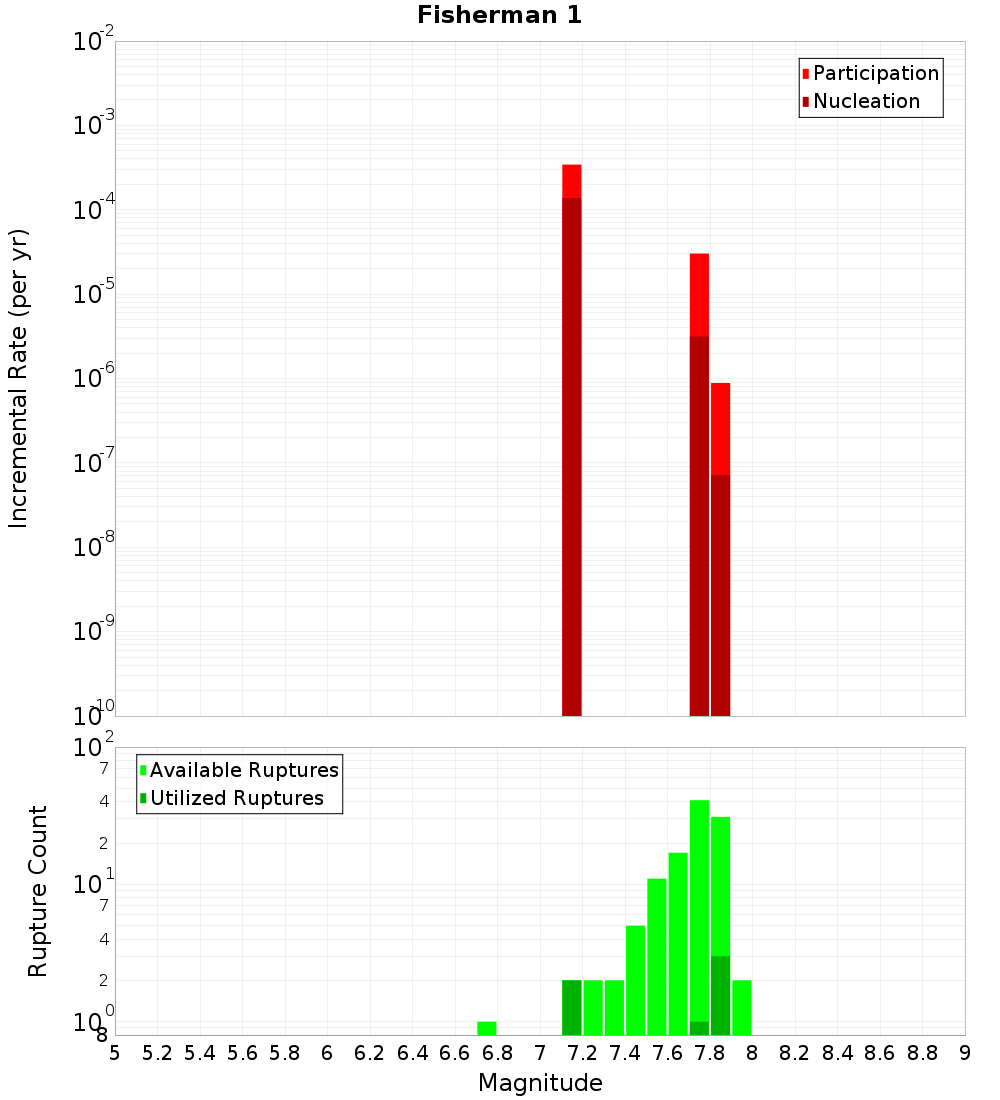 Fisherman 1

Participation
Nucleation

Incremental Rate (per yr)

$10^{-2}$
$10^{-3}$
$10^{-4}$
$10^{-5}$
$10^{-6}$
$10^{-7}$
$10^{-8}$
$10^{-9}$
$10^{-10}$

Available Ruptures
Utilized Ruptures

Rupture Count

$10^{2}$
7
4
2
$10^{1}$
7
4
2
$10^{0}$
8

5 5.2 5.4 5.6 5.8 6 6.2 6.4 6.6 6.8 7 7.2 7.4 7.6 7.8 8 8.2 8.4 8.6 8.8 9

Magnitude